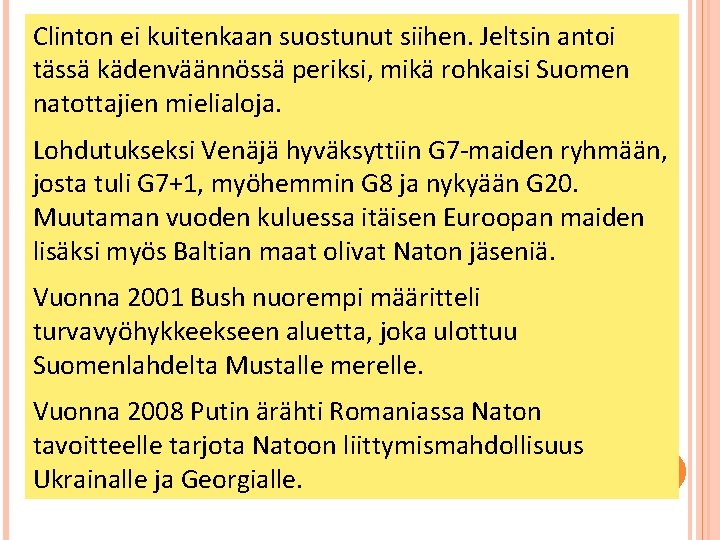 Clinton ei kuitenkaan suostunut siihen. Jeltsin antoi tässä kädenväännössä periksi, mikä rohkaisi Suomen natottajien mielialoja.

Lohdutukseksi Venäjä hyväksyttiin G7-maiden ryhmään, josta tuli G7+1, myöhemmin G8 ja nykyään G20. Muutaman vuoden kuluessa itäisen Euroopan maiden lisäksi myös Baltian maat olivat Naton jäseniä.

Vuonna 2001 Bush nuorempi määritteli turvavyöhykkeekseen aluetta, joka ulottuu Suomenlahdelta Mustalle merelle.

Vuonna 2008 Putin ärähti Romaniassa Naton tavoitteelle tarjota Natoon liittymismahdollisuus Ukrainalle ja Georgialle.